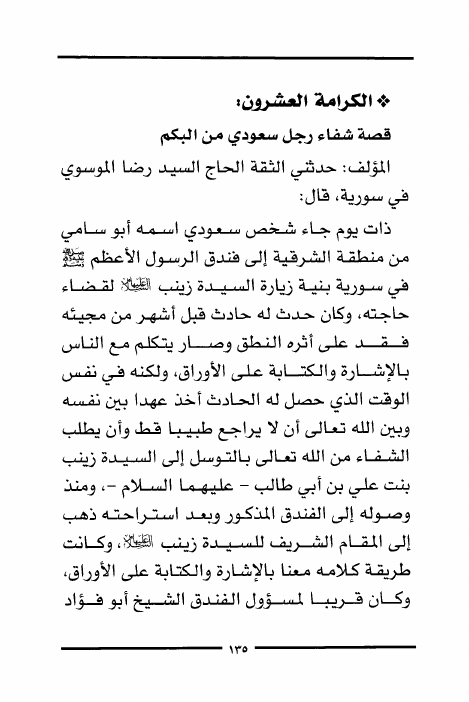 ❖ الكرامة العشرون:

قصة شفاء رجل سعودي من البكم

المؤلف: حدثني الثقة الحاج السيد رضا الموسوي في سورية، قال:

ذات يوم جاء شخص سعودي اسمه أبو سامي من منطقة الشرقية إلى فندق الرسول الأعظم ﷺ في سورية بنية زيارة السيدة زينب عليها السلام لقضاء حاجته، وكان حدث له حادث قبل أشهر من مجيئه فقد على أثره النطق وصار يتكلم مع الناس بالإشارة والكتابة على الأوراق، ولكنه في نفس الوقت الذي حصل له الحادث أخذ عهدا بين نفسه وبين الله تعالى أن لا يراجع طبيبا قط وأن يطلب الشفاء من الله تعالى بالتوسل إلى السيدة زينب بنت علي بن أبي طالب - عليهما السلام -، ومنذ وصوله إلى الفندق المذكور وبعد استراحته ذهب إلى المقام الشريف للسيدة زينب عليها السلام، وكانت طريقة كلامه معنا بالإشارة والكتابة على الأوراق، وكان قريبا لمسؤول الفندق الشيخ أبو فؤاد

١٣٥